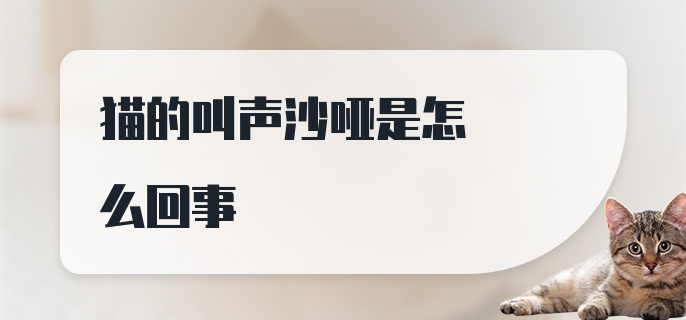 猫的叫声沙哑是怎么回事